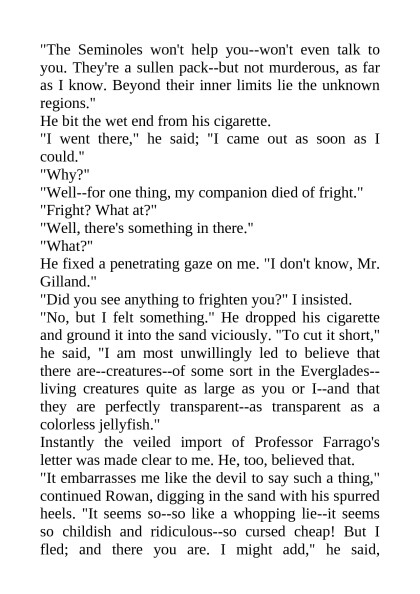 "The Seminoles won't help you--won't even talk to you. They're a sullen pack--but not murderous, as far as I know. Beyond their inner limits lie the unknown regions."
He bit the wet end from his cigarette.
"I went there," he said; "I came out as soon as I could."
"Why?"
"Well--for one thing, my companion died of fright."
"Fright? What at?"
"Well, there's something in there."
"What?"
He fixed a penetrating gaze on me. "I don't know, Mr. Gilland."
"Did you see anything to frighten you?" I insisted.
"No, but I felt something." He dropped his cigarette and ground it into the sand viciously. "To cut it short," he said, "I am most unwillingly led to believe that there are--creatures--of some sort in the Everglades--living creatures quite as large as you or I--and that they are perfectly transparent--as transparent as a colorless jellyfish."
Instantly the veiled import of Professor Farrago's letter was made clear to me. He, too, believed that.
"It embarrasses me like the devil to say such a thing," continued Rowan, digging in the sand with his spurred heels. "It seems so--so like a whopping lie--it seems so childish and ridiculous--so cursed cheap! But I fled; and there you are. I might add," he said,